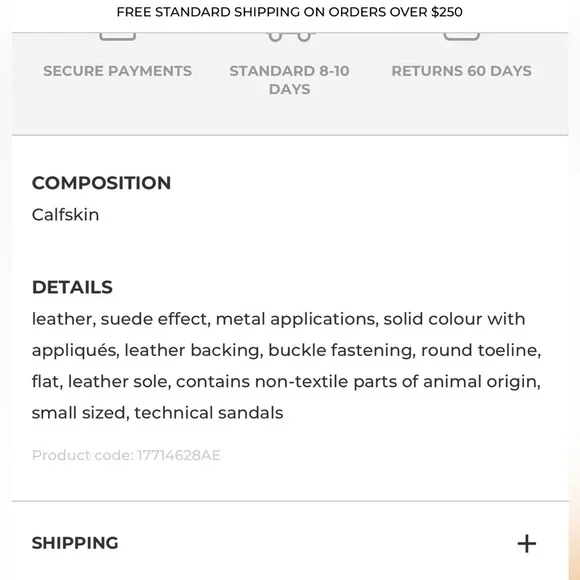 FREE STANDARD SHIPPING ON ORDERS OVER $250

SECURE PAYMENTS

STANDARD 8-10 DAYS

RETURNS 60 DAYS

COMPOSITION

Calfskin

DETAILS

leather, suede effect, metal applications, solid colour with appliqués, leather backing, buckle fastening, round toeline, flat, leather sole, contains non-textile parts of animal origin, small sized, technical sandals

Product code: 17714628AE

SHIPPING

+